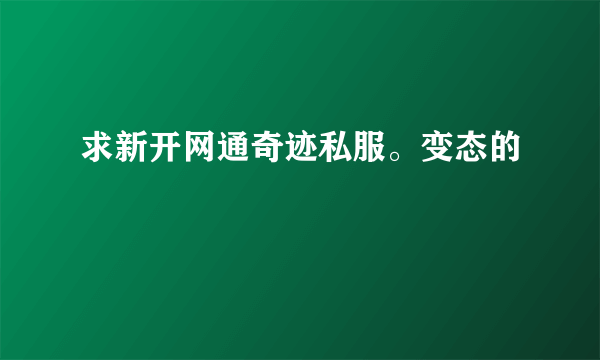 求新开网通奇迹私服。变态的